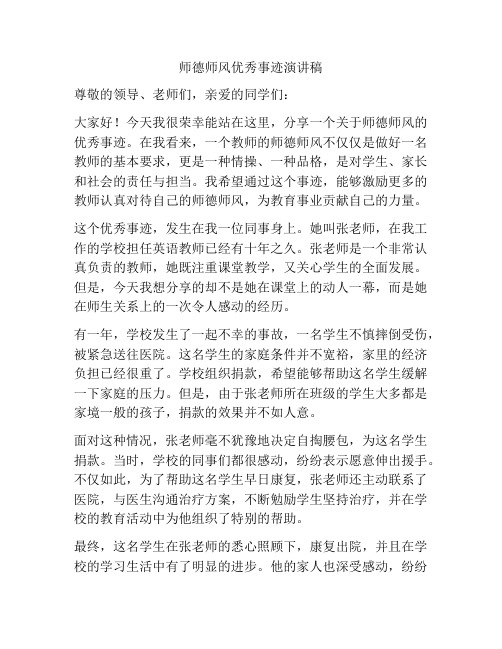 师德师风优秀事迹演讲稿

尊敬的领导、老师们，亲爱的同学们：

大家好！今天我很荣幸能站在这里，分享一个关于师德师风的优秀事迹。在我看来，一个教师的师德师风不仅仅是做好一名教师的基本要求，更是一种情操、一种品格，是对学生、家长和社会的责任与担当。我希望通过这个事迹，能够激励更多的教师认真对待自己的师德师风，为教育事业贡献自己的力量。

这个优秀事迹，发生在我一位同事身上。她叫张老师，在我工作的学校担任英语教师已经有十年之久。张老师是一个非常认真负责的教师，她既注重课堂教学，又关心学生的全面发展。但是，今天我想分享的却不是她在课堂上的动人一幕，而是她在师生关系上的一次令人感动的经历。

有一年，学校发生了一起不幸的事故，一名学生不慎摔倒受伤，被紧急送往医院。这名学生的家庭条件并不宽裕，家里的经济负担已经很重了。学校组织捐款，希望能够帮助这名学生缓解一下家庭的压力。但是，由于张老师所在班级的学生大多都是家境一般的孩子，捐款的效果并不如人意。

面对这种情况，张老师毫不犹豫地决定自掏腰包，为这名学生捐款。当时，学校的同事们都很感动，纷纷表示愿意伸出援手。不仅如此，为了帮助这名学生早日康复，张老师还主动联系了医院，与医生沟通治疗方案，不断勉励学生坚持治疗，并在学校的教育活动中为他组织了特别的帮助。

最终，这名学生在张老师的悉心照顾下，康复出院，并且在学校的学习生活中有了明显的进步。他的家人也深受感动，纷纷